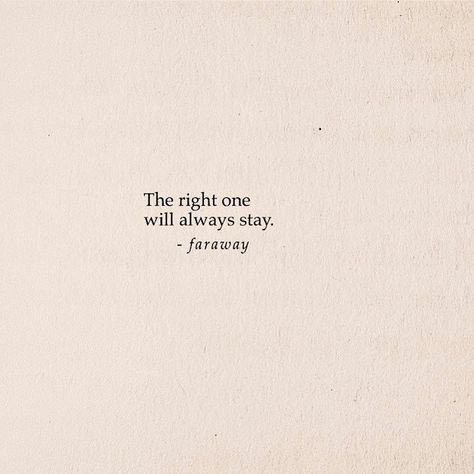 The right one
will always stay.

- faraway